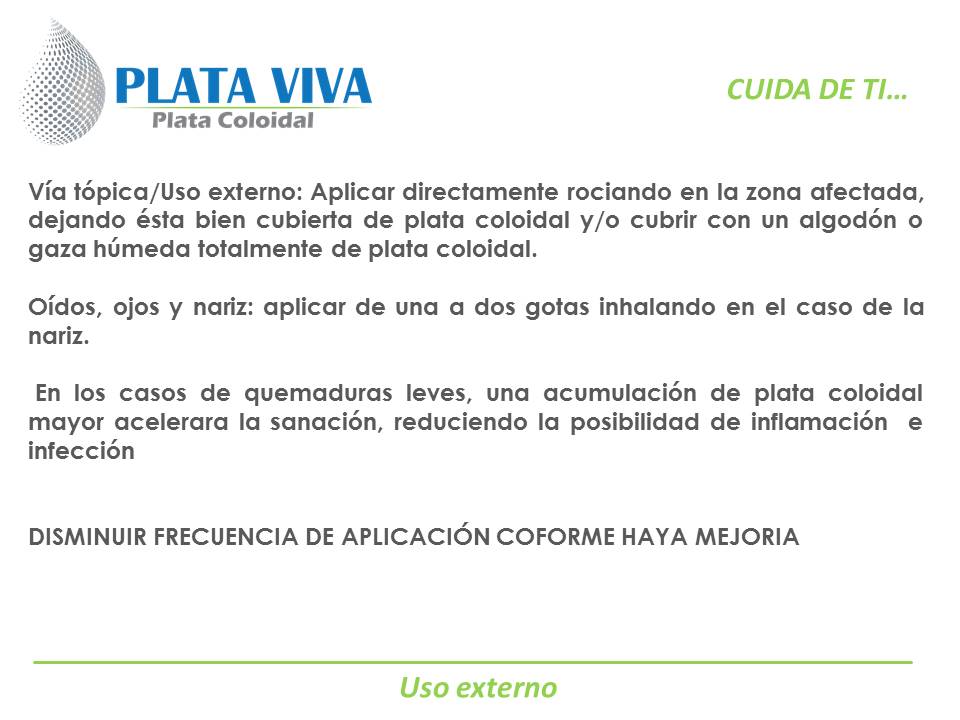 PLATA VIVA
Plata Coloidal

CUIDA DE TI…

Vía tópica/Uso externo: Aplicar directamente rociando en la zona afectada, dejando ésta bien cubierta de plata coloidal y/o cubrir con un algodón o gaza húmeda totalmente de plata coloidal.

Oídos, ojos y nariz: aplicar de una a dos gotas inhalando en el caso de la nariz.

En los casos de quemaduras leves, una acumulación de plata coloidal mayor acelerara la sanación, reduciendo la posibilidad de inflamación e infección

DISMINUIR FRECUENCIA DE APLICACIÓN COFORME HAYA MEJORIA

Uso externo